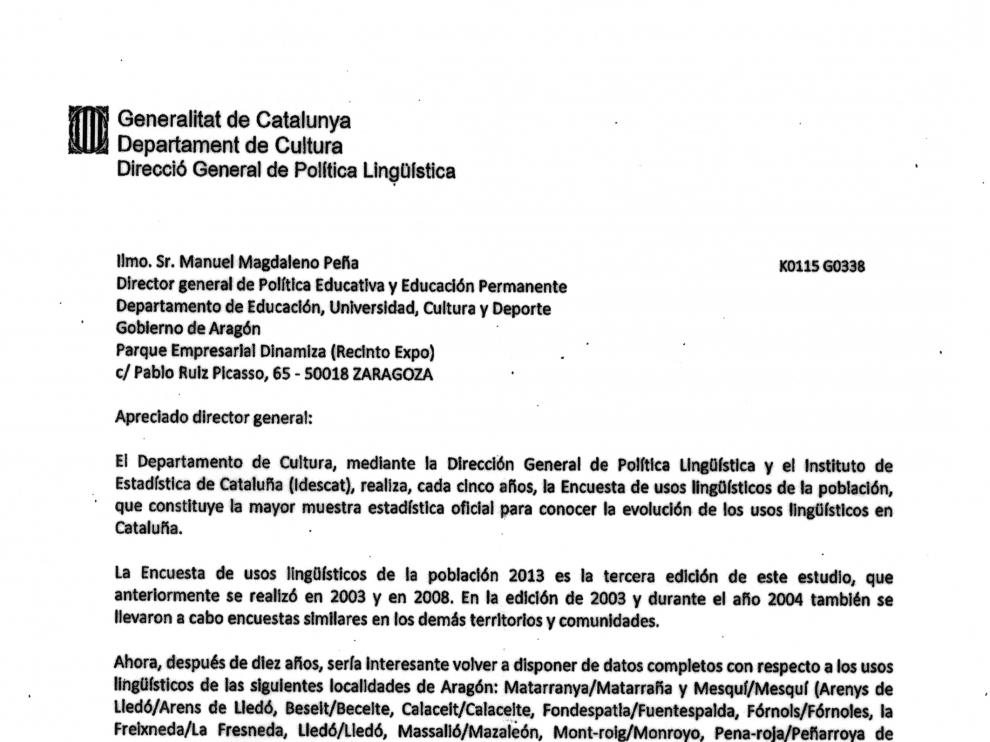 Generalitat de Catalunya
Departament de Cultura
Direcció General de Política Lingüística

Ilmo. Sr. Manuel Magdaleno Peña
Director general de Política Educativa y Educación Permanente
Departamento de Educación, Universidad, Cultura y Deporte
Gobierno de Aragón
Parque Empresarial Dinamiza (Recinto Expo)
c/ Pablo Ruiz Picasso, 65 - 50018 ZARAGOZA

K0115 G0338

Apreciado director general:

El Departamento de Cultura, mediante la Dirección General de Política Lingüística y el Instituto de Estadística de Cataluña (Idescat), realiza, cada cinco años, la Encuesta de usos lingüísticos de la población, que constituye la mayor muestra estadística oficial para conocer la evolución de los usos lingüísticos en Cataluña.

La Encuesta de usos lingüísticos de la población 2013 es la tercera edición de este estudio, que anteriormente se realizó en 2003 y en 2008. En la edición de 2003 y durante el año 2004 también se llevaron a cabo encuestas similares en los demás territorios y comunidades.

Ahora, después de diez años, sería interesante volver a disponer de datos completos con respecto a los usos lingüísticos de las siguientes localidades de Aragón: Matarranya/Matarraña y Mesquí/Mesquí (Arenys de Lledó/Arens de Lledó, Beseit/Beceite, Calaceit/Calaceite, Fondespatla/Fuentespalda, Fórnols/Fórnoles, la Freixneda/La Fresneda, Lledó/Lledó, Massalió/Mazaleón, Mont-roig/Monroyo, Pena-roja/Peñarroya de